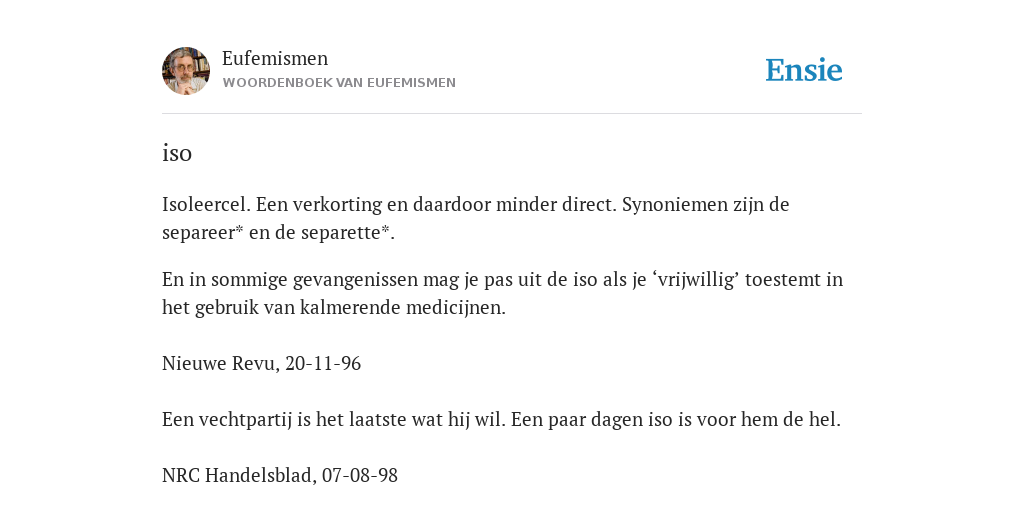 Eufemismen
WOORDENBOEK VAN EUFEMISMEN

Ensie

iso

Isoleercel. Een verkorting en daardoor minder direct. Synoniemen zijn de separeer* en de separette*.

En in sommige gevangenissen mag je pas uit de iso als je ‘vrijwillig’ toestemt in het gebruik van kalmerende medicijnen.

Nieuwe Revu, 20-11-96

Een vechtpartij is het laatste wat hij wil. Een paar dagen iso is voor hem de hel.

NRC Handelsblad, 07-08-98